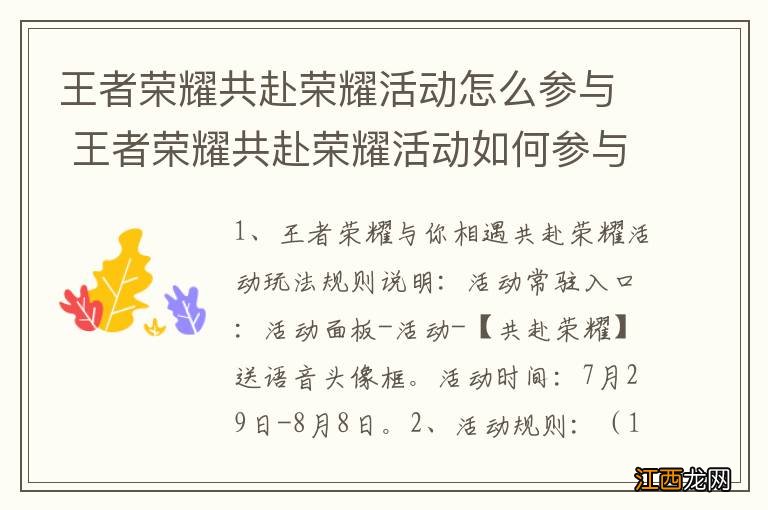 王者荣耀共赴荣耀活动怎么参与 王者荣耀共赴荣耀活动如何参与

1、王者荣耀与你相遇共赴荣耀活动玩法规则说明：活动常驻入口：活动面板-活动-【共赴荣耀】送语音头像框。活动时间：7月29日-8月8日。2、活动规则：（1

江西龙网